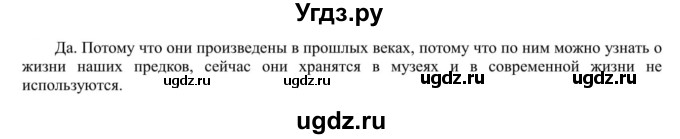 Угдз.ру

Да. Потому что они произведены в прошлых веках, потому что по ним можно узнать о жизни наших предков, сейчас они хранятся в музеях и в современной жизни не используются.

ugdz.ru ugdz.ru ugdz.ru ugdz.ru

ugdz.ru